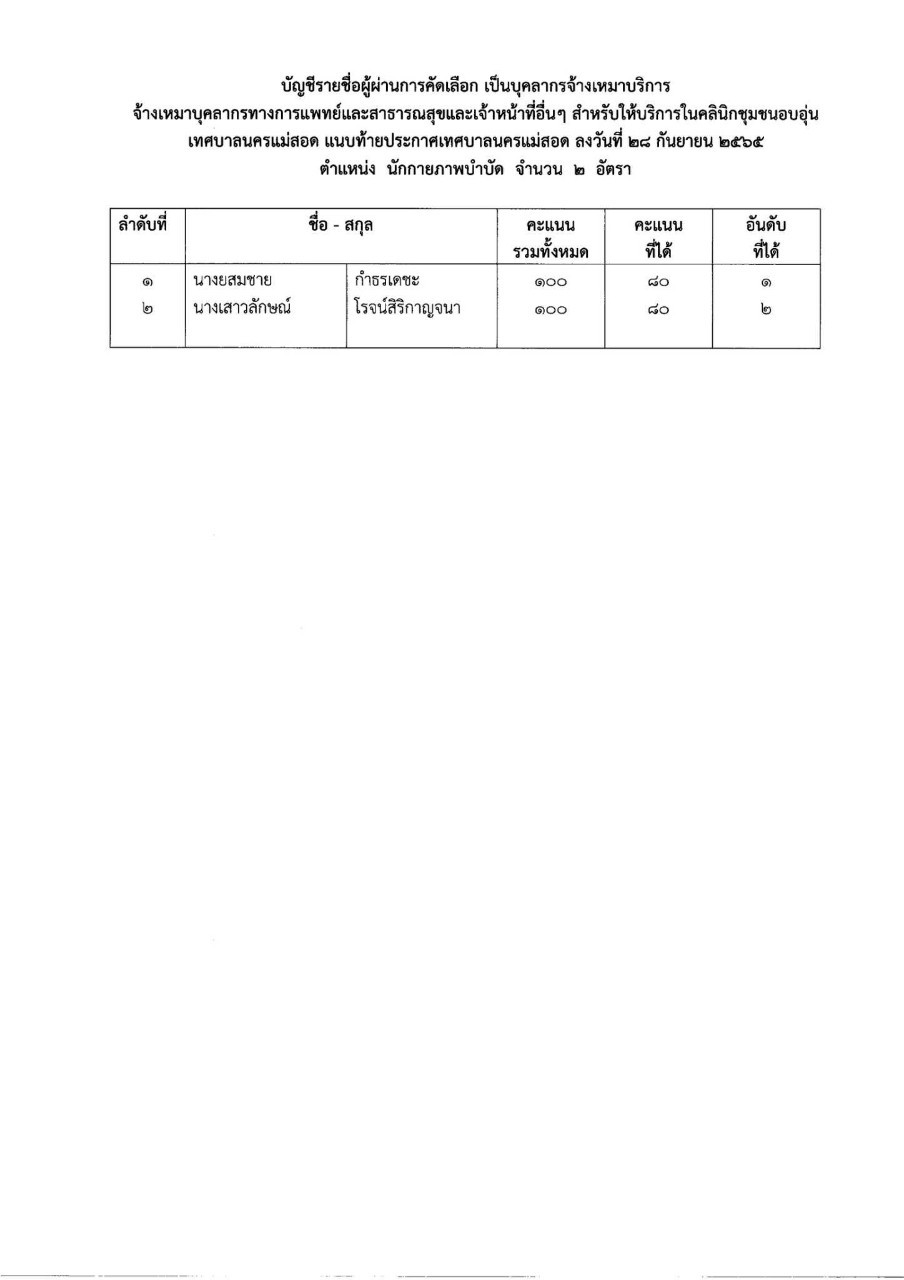 บัญชีรายชื่อผู้ผ่านการคัดเลือก เป็นบุคลากรจ้างเหมาบริการ
จ้างเหมาบุคลากรทางการแพทย์และสาธารณสุขและเจ้าหน้าที่อื่นๆ สำหรับให้บริการในคลินิกชุมชนอบอุ่น
เทศบาลนครแม่สอด แนบท้ายประกาศเทศบาลนครแม่สอด ลงวันที่ ๒๘ กันยายน ๒๕๖๕
ตำแหน่ง นักกายภาพบำบัด จำนวน ๒ อัตรา

| ลำดับที่ | ชื่อ - สกุล | | คะแนนรวมทั้งหมด | คะแนนที่ได้ | อันดับที่ได้ |
|---|---|---|---|---|---|
| ๑ | นางยสมชาย | กำธรเดชะ | ๑๐๐ | ๘๐ | ๑ |
| ๒ | นางเสาวลักษณ์ | โรจน์สิริกาญจนา | ๑๐๐ | ๘๐ | ๒ |